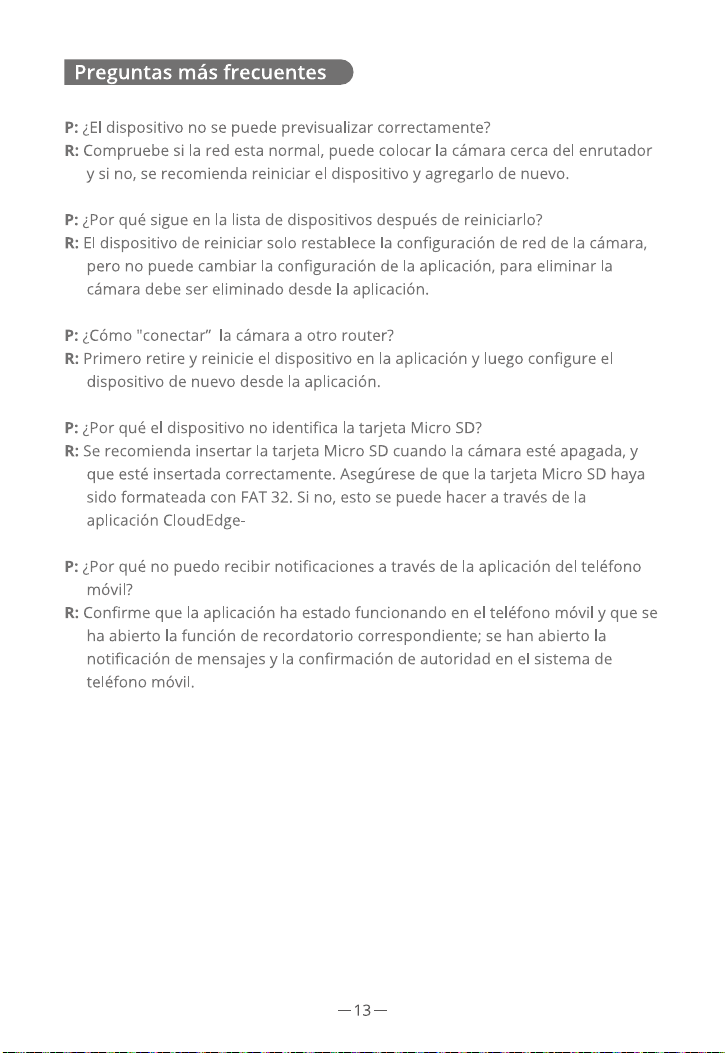 Preguntas más frecuentes

P: ¿El dispositivo no se puede previsualizar correctamente?
R: Compruebe si la red esta normal, puede colocar la cámara cerca del enrutador y si no, se recomienda reiniciar el dispositivo y agregarlo de nuevo.

P: ¿Por qué sigue en la lista de dispositivos después de reiniciarlo?
R: El dispositivo de reiniciar solo restablece la configuración de red de la cámara, pero no puede cambiar la configuración de la aplicación, para eliminar la cámara debe ser eliminado desde la aplicación.

P: ¿Cómo "conectar" la cámara a otro router?
R: Primero retire y reinicie el dispositivo en la aplicación y luego configure el dispositivo de nuevo desde la aplicación.

P: ¿Por qué el dispositivo no identifica la tarjeta Micro SD?
R: Se recomienda insertar la tarjeta Micro SD cuando la cámara esté apagada, y que esté insertada correctamente. Asegúrese de que la tarjeta Micro SD haya sido formateada con FAT 32. Si no, esto se puede hacer a través de la aplicación CloudEdge-

P: ¿Por qué no puedo recibir notificaciones a través de la aplicación del teléfono móvil?
R: Confirme que la aplicación ha estado funcionando en el teléfono móvil y que se ha abierto la función de recordatorio correspondiente; se han abierto la notificación de mensajes y la confirmación de autoridad en el sistema de teléfono móvil.

—13—